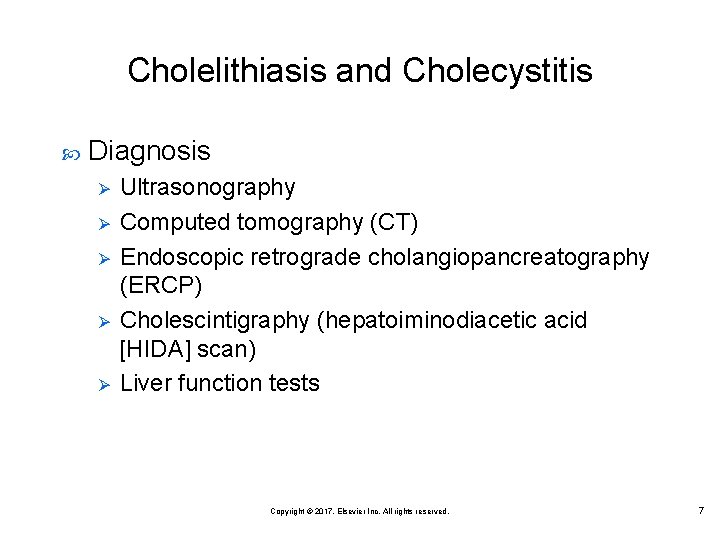 Cholelithiasis and Cholecystitis

Diagnosis

Ultrasonography

Computed tomography (CT)

Endoscopic retrograde cholangiopancreatography (ERCP)

Cholescintigraphy (hepatoiminodiacetic acid [HIDA] scan)

Liver function tests

Copyright © 2017, Elsevier Inc. All rights reserved.

7